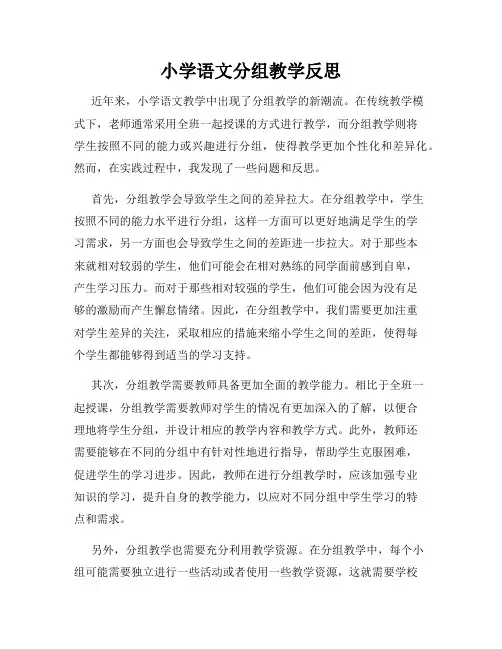 小学语文分组教学反思

近年来，小学语文教学中出现了分组教学的新潮流。在传统教学模式下，老师通常采用全班一起授课的方式进行教学，而分组教学则将学生按照不同的能力或兴趣进行分组，使得教学更加个性化和差异化。然而，在实践过程中，我发现了一些问题和反思。

首先，分组教学会导致学生之间的差异拉大。在分组教学中，学生按照不同的能力水平进行分组，这样一方面可以更好地满足学生的学习需求，另一方面也会导致学生之间的差距进一步拉大。对于那些本来就相对较弱的学生，他们可能会在相对熟练的同学面前感到自卑，产生学习压力。而对于那些相对较强的学生，他们可能会因为没有足够的激励而产生懈怠情绪。因此，在分组教学中，我们需要更加注重对学生差异的关注，采取相应的措施来缩小学生之间的差距，使得每个学生都能够得到适当的学习支持。

其次，分组教学需要教师具备更加全面的教学能力。相比于全班一起授课，分组教学需要教师对学生的情况有更加深入的了解，以便合理地将学生分组，并设计相应的教学内容和教学方式。此外，教师还需要能够在不同的分组中有针对性地进行指导，帮助学生克服困难，促进学生的学习进步。因此，教师在进行分组教学时，应该加强专业知识的学习，提升自身的教学能力，以应对不同分组中学生学习的特点和需求。

另外，分组教学也需要充分利用教学资源。在分组教学中，每个小组可能需要独立进行一些活动或者使用一些教学资源，这就需要学校